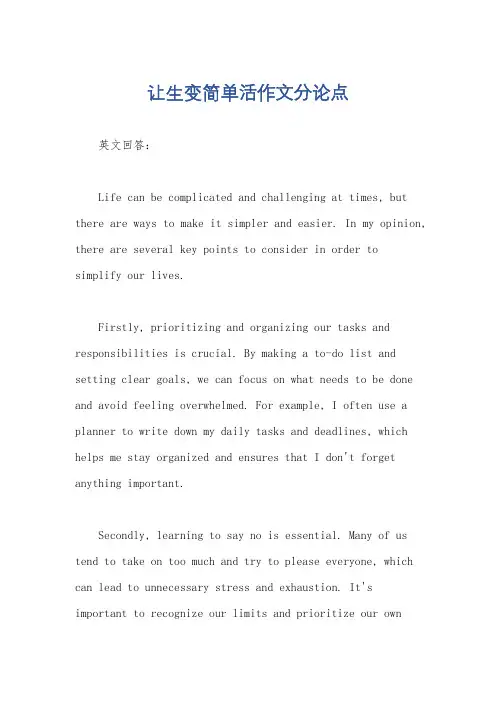 让生变简单活作文分论点

英文回答：

Life can be complicated and challenging at times, but there are ways to make it simpler and easier. In my opinion, there are several key points to consider in order to simplify our lives.

Firstly, prioritizing and organizing our tasks and responsibilities is crucial. By making a to-do list and setting clear goals, we can focus on what needs to be done and avoid feeling overwhelmed. For example, I often use a planner to write down my daily tasks and deadlines, which helps me stay organized and ensures that I don't forget anything important.

Secondly, learning to say no is essential. Many of us tend to take on too much and try to please everyone, which can lead to unnecessary stress and exhaustion. It's important to recognize our limits and prioritize our own